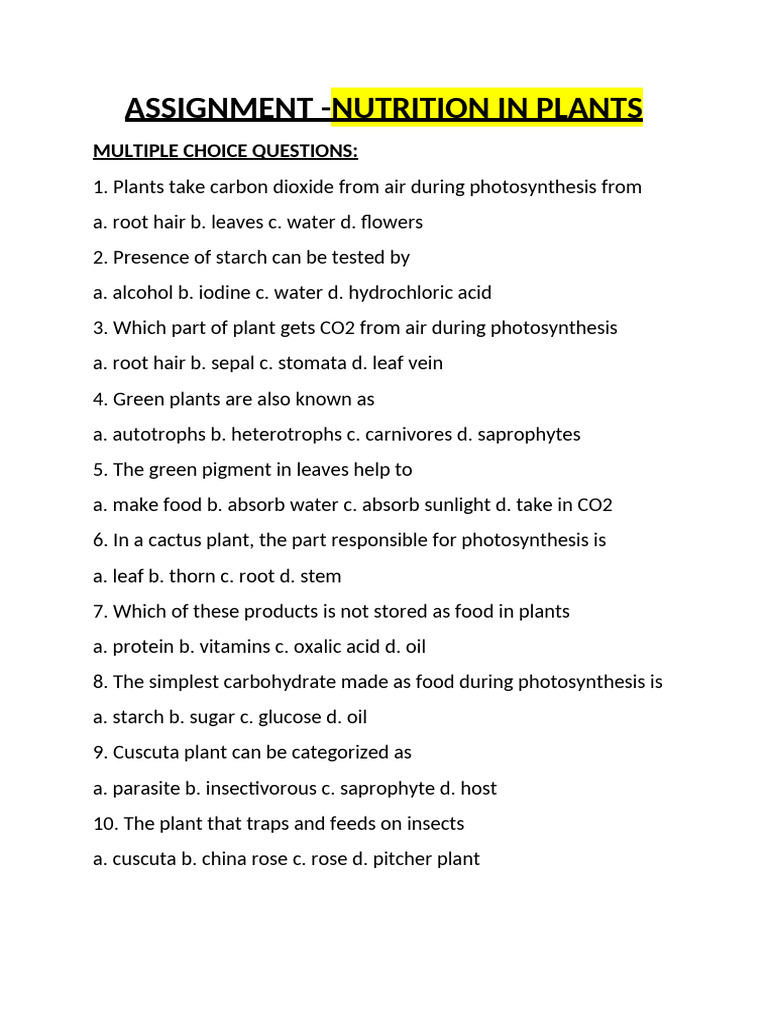 ASSIGNMENT -NUTRITION IN PLANTS

MULTIPLE CHOICE QUESTIONS:

1. Plants take carbon dioxide from air during photosynthesis from

a. root hair b. leaves c. water d. flowers

2. Presence of starch can be tested by

a. alcohol b. iodine c. water d. hydrochloric acid

3. Which part of plant gets CO2 from air during photosynthesis

a. root hair b. sepal c. stomata d. leaf vein

4. Green plants are also known as

a. autotrophs b. heterotrophs c. carnivores d. saprophytes

5. The green pigment in leaves help to

a. make food b. absorb water c. absorb sunlight d. take in CO2

6. In a cactus plant, the part responsible for photosynthesis is

a. leaf b. thorn c. root d. stem

7. Which of these products is not stored as food in plants

a. protein b. vitamins c. oxalic acid d. oil

8. The simplest carbohydrate made as food during photosynthesis is

a. starch b. sugar c. glucose d. oil

9. Cuscuta plant can be categorized as

a. parasite b. insectivorous c. saprophyte d. host

10. The plant that traps and feeds on insects

a. cuscuta b. china rose c. rose d. pitcher plant